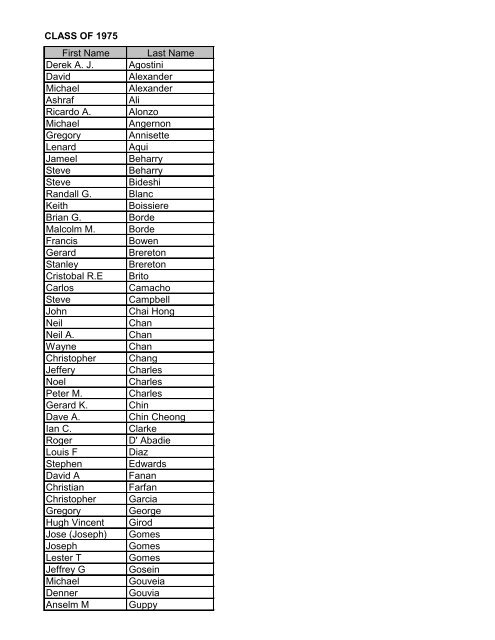 CLASS OF 1975

| First Name | Last Name |
|---|---|
| Derek A. J. | Agostini |
| David | Alexander |
| Michael | Alexander |
| Ashraf | Ali |
| Ricardo A. | Alonzo |
| Michael | Angernon |
| Gregory | Annisette |
| Lenard | Aqui |
| Jameel | Beharry |
| Steve | Beharry |
| Steve | Bideshi |
| Randall G. | Blanc |
| Keith | Boissiere |
| Brian G. | Borde |
| Malcolm M. | Borde |
| Francis | Bowen |
| Gerard | Brereton |
| Stanley | Brereton |
| Cristobal R.E | Brito |
| Carlos | Camacho |
| Steve | Campbell |
| John | Chai Hong |
| Neil | Chan |
| Neil A. | Chan |
| Wayne | Chan |
| Christopher | Chang |
| Jeffery | Charles |
| Noel | Charles |
| Peter M. | Charles |
| Gerard K. | Chin |
| Dave A. | Chin Cheong |
| Ian C. | Clarke |
| Roger | D' Abadie |
| Louis F | Diaz |
| Stephen | Edwards |
| David A | Fanan |
| Christian | Farfan |
| Christopher | Garcia |
| Gregory | George |
| Hugh Vincent | Girod |
| Jose (Joseph) | Gomes |
| Joseph | Gomes |
| Lester T | Gomes |
| Jeffrey G | Gosein |
| Michael | Gouveia |
| Denner | Gouvia |
| Anselm M | Guppy |